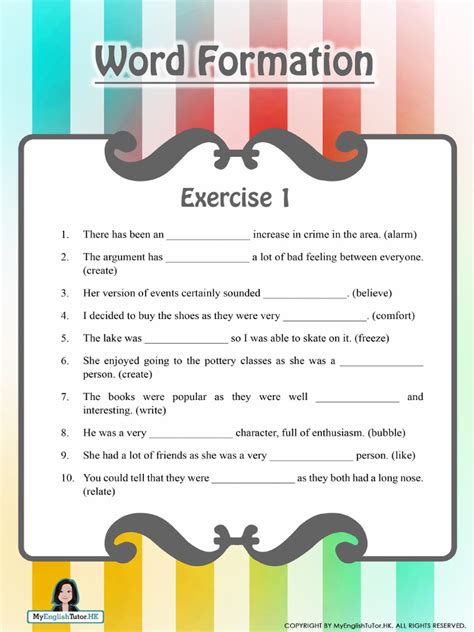 Word Formation

Exercise 1

1. There has been an _______________ increase in crime in the area. (alarm)

2. The argument has _______________ a lot of bad feeling between everyone. (create)

3. Her version of events certainly sounded _______________. (believe)

4. I decided to buy the shoes as they were very _______________. (comfort)

5. The lake was _______________ so I was able to skate on it. (freeze)

6. She enjoyed going to the pottery classes as she was a _______________ person. (create)

7. The books were popular as they were well _______________ and interesting. (write)

8. He was a very _______________ character, full of enthusiasm. (bubble)

9. She had a lot of friends as she was a very _______________ person. (like)

10. You could tell that they were _______________ as they both had a long nose. (relate)

MyEnglishTutor.HK

COPYRIGHT BY MyEnglishTuTor.HK. ALL RIGHTS RESERVED.